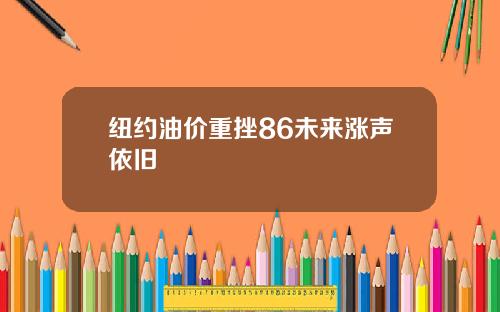 纽约油价重挫86未来涨声依旧